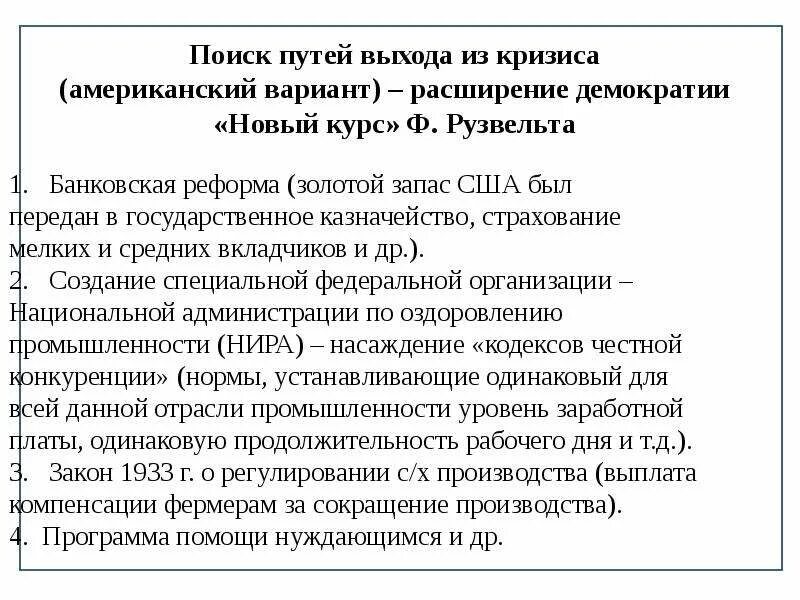 Поиск путей выхода из кризиса
(американский вариант) – расширение демократии
«Новый курс» Ф. Рузвельта

1. Банковская реформа (золотой запас США был передан в государственное казначейство, страхование мелких и средних вкладчиков и др.).
2. Создание специальной федеральной организации – Национальной администрации по оздоровлению промышленности (НИРА) – насаждение «кодексов честной конкуренции» (нормы, устанавливающие одинаковый для всей данной отрасли промышленности уровень заработной платы, одинаковую продолжительность рабочего дня и т.д.).
3. Закон 1933 г. о регулировании с/х производства (выплата компенсации фермерам за сокращение производства).
4. Программа помощи нуждающимся и др.